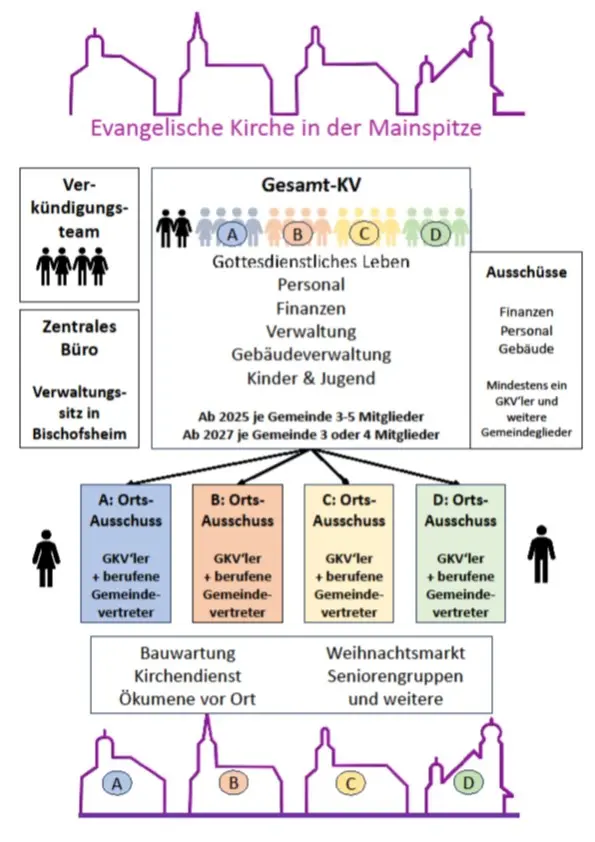 Evangelische Kirche in der Mainspitze

Verkündigungsteam

Zentrales Büro

Verwaltungssitz in Bischofsheim

Gesamt-KV

A B C D

Gottesdienstliches Leben
Personal
Finanzen
Verwaltung
Gebäudeverwaltung
Kinder & Jugend

Ab 2025 je Gemeinde 3-5 Mitglieder
Ab 2027 je Gemeinde 3 oder 4 Mitglieder

Ausschüsse

Finanzen
Personal
Gebäude

Mindestens ein GKV'ler und weitere Gemeindeglieder

A: Orts-Ausschuss

GKV'ler + berufene Gemeindevertreter

B: Orts-Ausschuss

GKV'ler + berufene Gemeindevertreter

C: Orts-Ausschuss

GKV'ler + berufene Gemeindevertreter

D: Orts-Ausschuss

GKV'ler + berufene Gemeindevertreter

Bauwartung
Kirchendienst
Ökumene vor Ort

Weihnachtsmarkt
Seniorengruppen
und weitere

A B C D